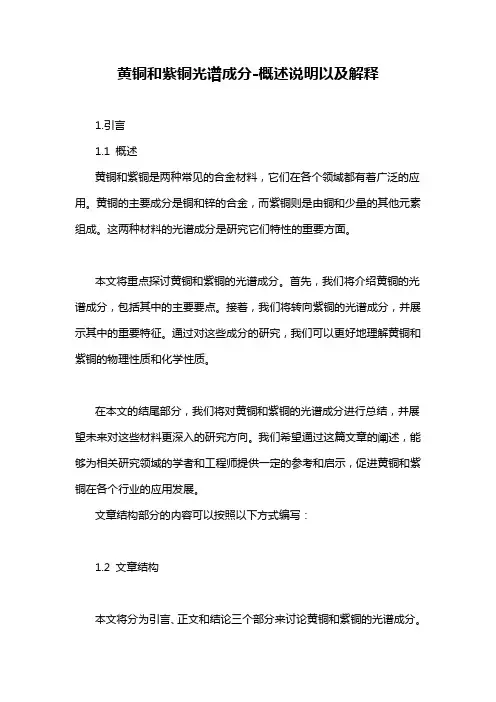 黄铜和紫铜光谱成分-概述说明以及解释

1.引言

1.1 概述

黄铜和紫铜是两种常见的合金材料，它们在各个领域都有着广泛的应用。黄铜的主要成分是铜和锌的合金，而紫铜则是由铜和少量的其他元素组成。这两种材料的光谱成分是研究它们特性的重要方面。

本文将重点探讨黄铜和紫铜的光谱成分。首先，我们将介绍黄铜的光谱成分，包括其中的主要要点。接着，我们将转向紫铜的光谱成分，并展示其中的重要特征。通过对这些成分的研究，我们可以更好地理解黄铜和紫铜的物理性质和化学性质。

在本文的结尾部分，我们将对黄铜和紫铜的光谱成分进行总结，并展望未来对这些材料更深入的研究方向。我们希望通过这篇文章的阐述，能够为相关研究领域的学者和工程师提供一定的参考和启示，促进黄铜和紫铜在各个行业的应用发展。

文章结构部分的内容可以按照以下方式编写：

1.2 文章结构

本文将分为引言、正文和结论三个部分来讨论黄铜和紫铜的光谱成分。